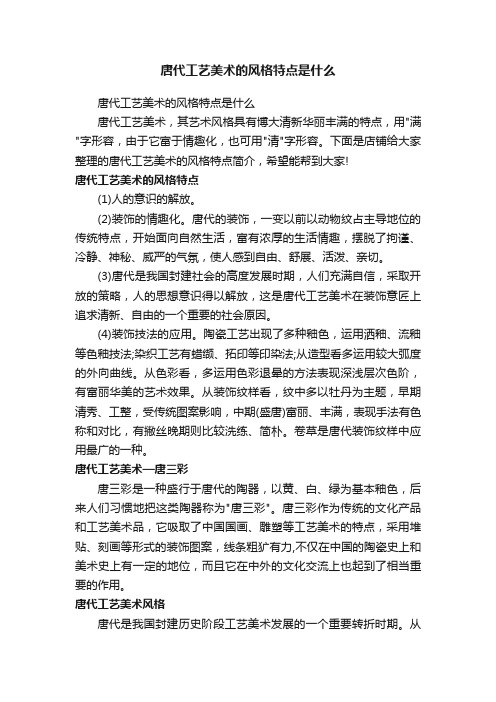 唐代工艺美术的风格特点是什么

唐代工艺美术的风格特点是什么

唐代工艺美术，其艺术风格具有博大清新华丽丰满的特点，用"满"字形容，由于它富于情趣化，也可用"清"字形容。下面是店铺给大家整理的唐代工艺美术的风格特点简介，希望能帮到大家!

唐代工艺美术的风格特点

(1)人的意识的解放。

(2)装饰的情趣化。唐代的装饰，一变以前以动物纹占主导地位的传统特点，开始面向自然生活，富有浓厚的生活情趣，摆脱了拘谨、冷静、神秘、威严的气氛，使人感到自由、舒展、活泼、亲切。

(3)唐代是我国封建社会的高度发展时期，人们充满自信，采取开放的策略，人的思想意识得以解放，这是唐代工艺美术在装饰意匠上追求清新、自由的一个重要的社会原因。

(4)装饰技法的应用。陶瓷工艺出现了多种釉色，运用洒釉、流釉等色釉技法;染织工艺有蜡缬、拓印等印染法;从造型看多运用较大弧度的外向曲线。从色彩看，多运用色彩退晕的方法表现深浅层次色阶，有富丽华美的艺术效果。从装饰纹样看，纹中多以牡丹为主题，早期清秀、工整，受传统图案影响，中期(盛唐)富丽、丰满，表现手法有色称和对比，有撇丝晚期则比较洗练、简朴。卷草是唐代装饰纹样中应用最广的一种。

唐代工艺美术—唐三彩

唐三彩是一种盛行于唐代的陶器，以黄、白、绿为基本釉色，后来人们习惯地把这类陶器称为"唐三彩"。唐三彩作为传统的文化产品和工艺美术品，它吸取了中国国画、雕塑等工艺美术的特点，采用堆贴、刻画等形式的装饰图案，线条粗犷有力,不仅在中国的陶瓷史上和美术史上有一定的地位，而且它在中外的文化交流上也起到了相当重要的作用。

唐代工艺美术风格

唐代是我国封建历史阶段工艺美术发展的一个重要转折时期。从